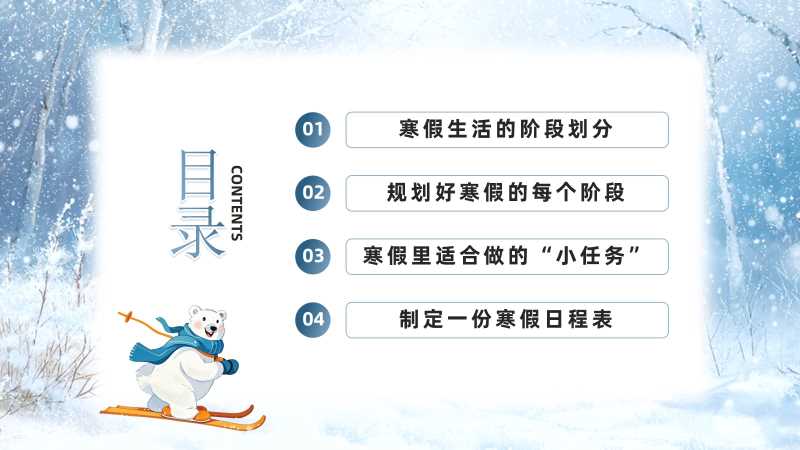 目录

CONTENTS

01 寒假生活的阶段划分

02 规划好寒假的每个阶段

03 寒假里适合做的“小任务”

04 制定一份寒假日程表